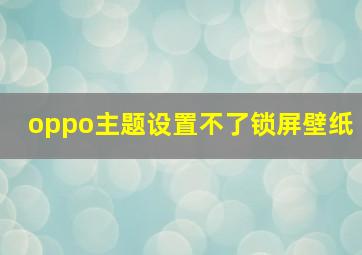 oppo主题设置不了锁屏壁纸